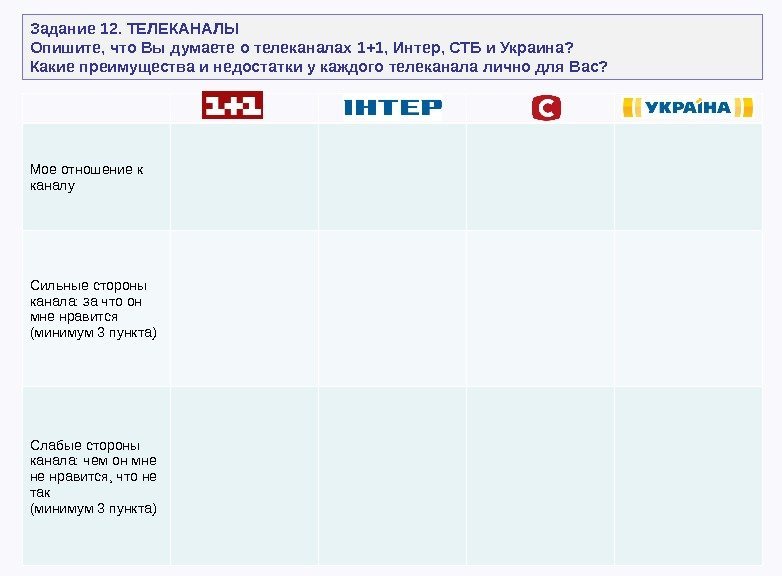 Задание 12. ТЕЛЕКАНАЛЫ
Опишите, что Вы думаете о телеканалах 1+1, Интер, СТБ и Украина? Какие преимущества и недостатки у каждого телеканала лично для Вас?

|  | 1+1 | ІНТЕР | С | УКРАЇНА |
|---|---|---|---|---|
| Мое отношение к каналу |  |  |  |  |
| Сильные стороны канала: за что он мне нравится (минимум 3 пункта) |  |  |  |  |
| Слабые стороны канала: чем он мне не нравится, что не так (минимум 3 пункта) |  |  |  |  |